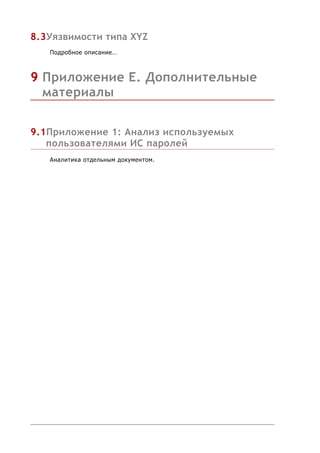 8.3 Уязвимости типа XYZ

Подробное описание…

9 Приложение Е. Дополнительные материалы

9.1 Приложение 1: Анализ используемых пользователями ИС паролей

Аналитика отдельным документом.